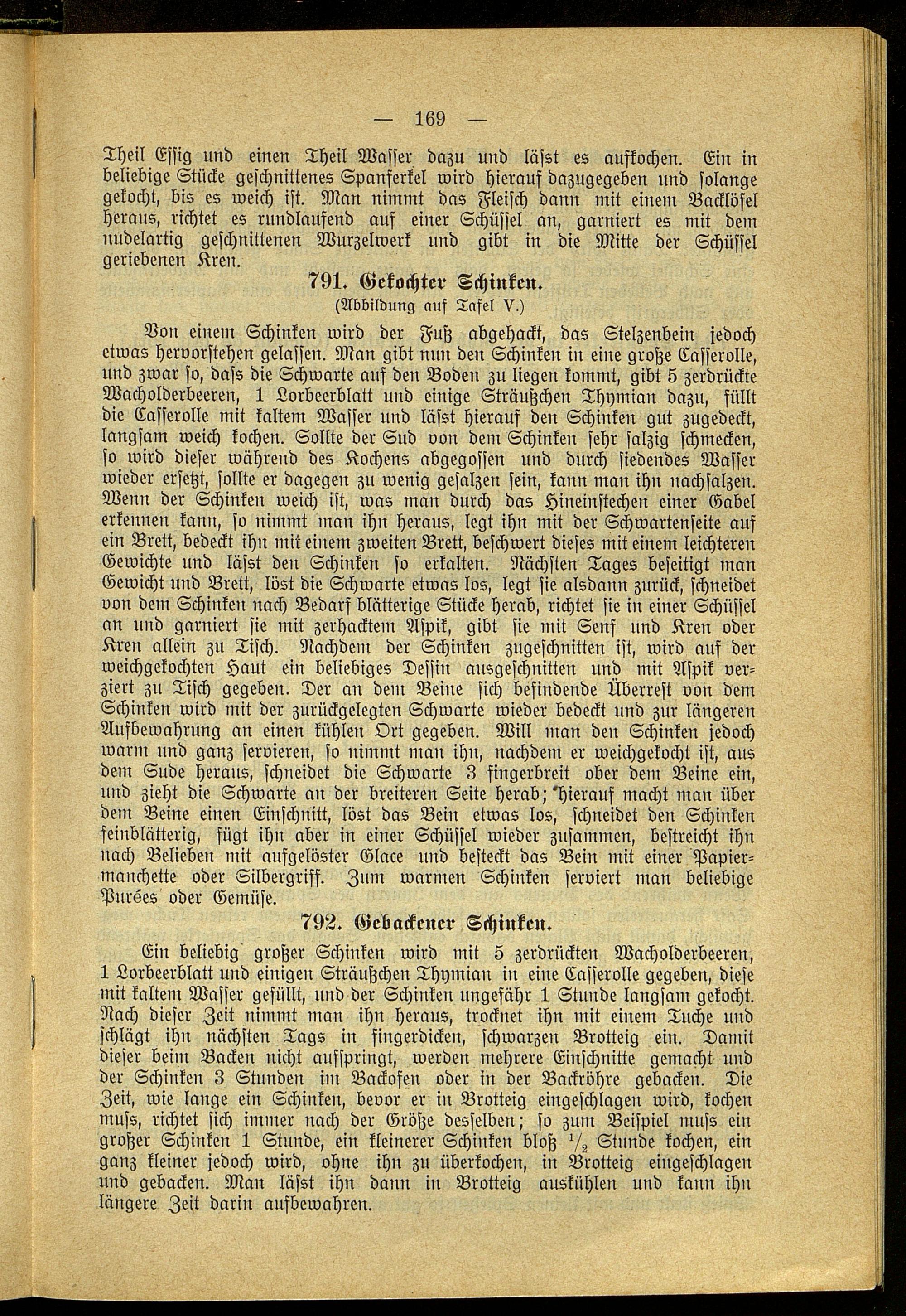 — 169 —

Theil Essig und einen Theil Wasser dazu und läſst es aufkochen. Ein in beliebige Stücke geschnittenes Spanferkel wird hierauf dazugegeben und solange gekocht, bis es weich ist. Man nimmt das Fleisch dann mit einem Backlöfel heraus, richtet es rundlaufend auf einer Schüssel an, garniert es mit dem nudelartig geschnittenen Wurzelwerk und gibt in die Mitte der Schüssel geriebenen Kren.

791. Gekochter Schinken.

(Abbildung auf Tafel V.)

Von einem Schinken wird der Fuß abgehackt, das Stelzenbein jedoch etwas hervorstehen gelassen. Man gibt nun den Schinken in eine große Casserolle, und zwar so, daſs die Schwarte auf den Boden zu liegen kommt, gibt 5 zerdrückte Wacholderbeeren, 1 Lorbeerblatt und einige Sträußchen Thymian dazu, füllt die Casserolle mit kaltem Wasser und läſst hierauf den Schinken gut zugedeckt, langsam weich kochen. Sollte der Sud von dem Schinken sehr salzig schmecken, so wird dieser während des Kochens abgegossen und durch siedendes Wasser wieder ersetzt, sollte er dagegen zu wenig gesalzen sein, kann man ihn nachsalzen. Wenn der Schinken weich ist, was man durch das Hineinstechen einer Gabel erkennen kann, so nimmt man ihn heraus, legt ihn mit der Schwartenseite auf ein Brett, bedeckt ihn mit einem zweiten Brett, beschwert dieses mit einem leichteren Gewichte und läſst den Schinken so erkalten. Nächsten Tages beseitigt man Gewicht und Brett, löst die Schwarte etwas los, legt sie alsdann zurück, schneidet von dem Schinken nach Bedarf blätterige Stücke herab, richtet sie in einer Schüssel an und garniert sie mit zerhacktem Aspik, gibt sie mit Senf und Kren oder Kren allein zu Tisch. Nachdem der Schinken zugeschnitten ist, wird auf der weichgekochten Haut ein beliebiges Dessin ausgeschnitten und mit Aspik verziert zu Tisch gegeben. Der an dem Beine sich befindende Überrest von dem Schinken wird mit der zurückgelegten Schwarte wieder bedeckt und zur längeren Aufbewahrung an einen kühlen Ort gegeben. Will man den Schinken jedoch warm und ganz servieren, so nimmt man ihn, nachdem er weichgekocht ist, aus dem Sude heraus, schneidet die Schwarte 3 fingerbreit ober dem Beine ein, und zieht die Schwarte an der breiteren Seite herab; hierauf macht man über dem Beine einen Einschnitt, löst das Bein etwas los, schneidet den Schinken feinblätterig, fügt ihn aber in einer Schüssel wieder zusammen, bestreicht ihn nach Belieben mit aufgelöster Glace und besteckt das Bein mit einer Papiermanchette oder Silbergriff. Zum warmen Schinken serviert man beliebige Purées oder Gemüse.

792. Gebackener Schinken.

Ein beliebig großer Schinken wird mit 5 zerdrückten Wacholderbeeren, 1 Lorbeerblatt und einigen Sträußchen Thymian in eine Casserolle gegeben, diese mit kaltem Wasser gefüllt, und der Schinken ungefähr 1 Stunde langsam gekocht. Nach dieser Zeit nimmt man ihn heraus, trocknet ihn mit einem Tuche und schlägt ihn nächsten Tags in fingerdicken, schwarzen Brotteig ein. Damit dieser beim Backen nicht aufspringt, werden mehrere Einschnitte gemacht und der Schinken 3 Stunden im Backofen oder in der Backröhre gebacken. Die Zeit, wie lange ein Schinken, bevor er in Brotteig eingeschlagen wird, kochen muſs, richtet sich immer nach der Größe desselben; so zum Beispiel muſs ein großer Schinken 1 Stunde, ein kleinerer Schinken bloß $\frac{1}{2}$ Stunde kochen, ein ganz kleiner jedoch wird, ohne ihn zu überkochen, in Brotteig eingeschlagen und gebacken. Man läſst ihn dann in Brotteig auskühlen und kann ihn längere Zeit darin aufbewahren.